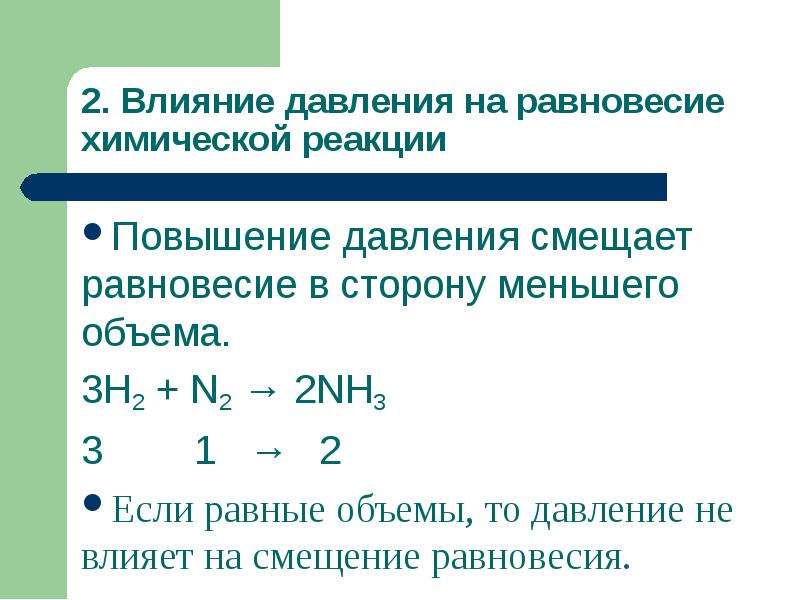 2. Влияние давления на равновесие химической реакции

• Повышение давления смещает равновесие в сторону меньшего объема.

$3H_2 + N_2 \rightarrow 2NH_3$

$3 \quad 1 \rightarrow 2$

• Если равные объемы, то давление не влияет на смещение равновесия.